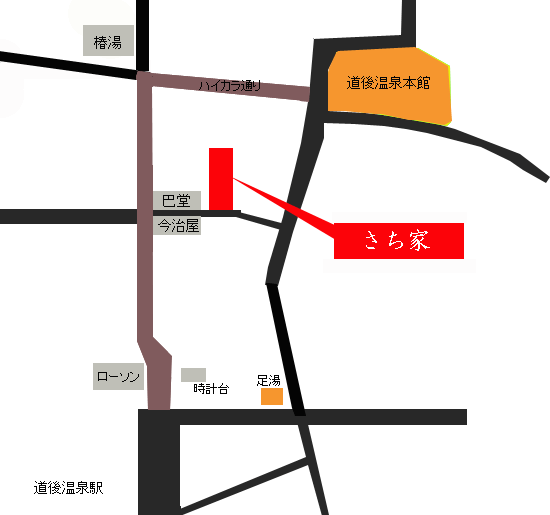 椿湯

ハイカラ通り

道後温泉本館

巴堂

今治屋

さち家

ローソン

時計台

足湯

道後温泉駅